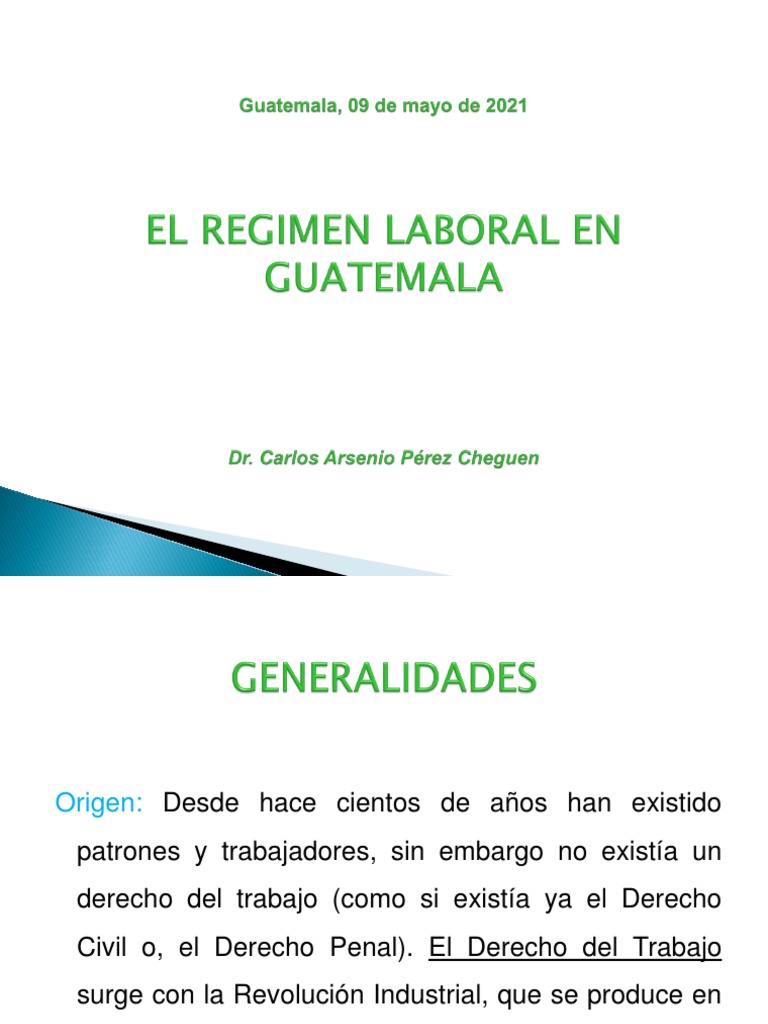 Guatemala, 09 de mayo de 2021

EL REGIMEN LABORAL EN GUATEMALA

Dr. Carlos Arsenio Pérez Cheguen

GENERALIDADES

Origen: Desde hace cientos de años han existido patrones y trabajadores, sin embargo no existía un derecho del trabajo (como si existía ya el Derecho Civil o, el Derecho Penal). El Derecho del Trabajo surge con la Revolución Industrial, que se produce en